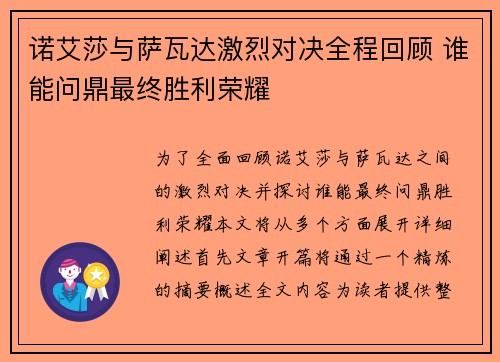 诺艾莎与萨瓦达激烈对决全程回顾 谁能问鼎最终胜利荣耀

为了全面回顾诺艾莎与萨瓦达之间的激烈对决并探讨谁能最终问鼎胜利荣耀本文将从多个方面展开详细阐述首先文章开篇将通过一个精炼的摘要概述全文内容为读者提供整